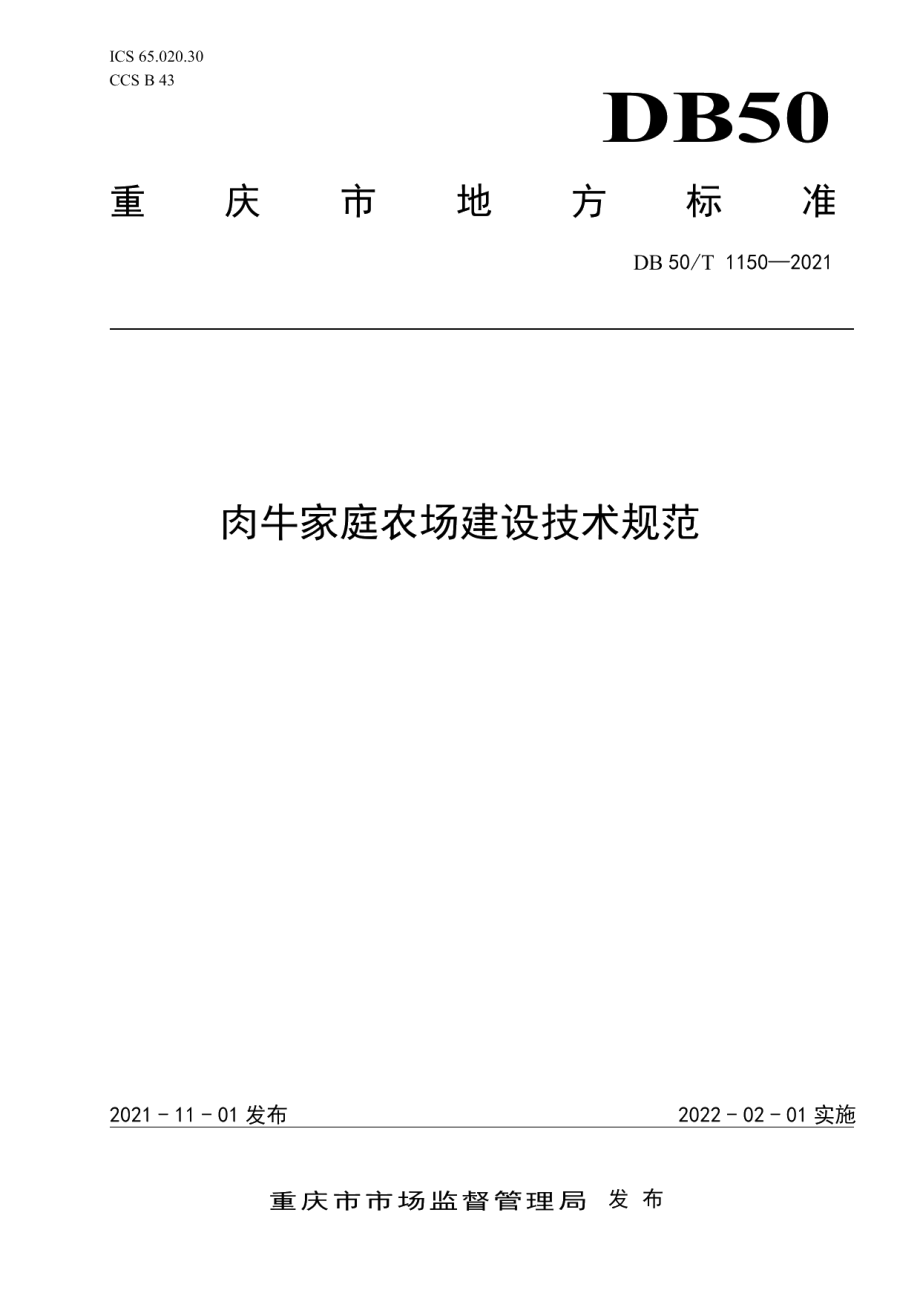 ICS 65.020.30
CCS B 43

DB50

重庆市地方标准

DB 50/T 1150—2021

肉牛家庭农场建设技术规范

2021 - 11 - 01 发布

2022 - 02 - 01 实施

重庆市市场监督管理局 发布